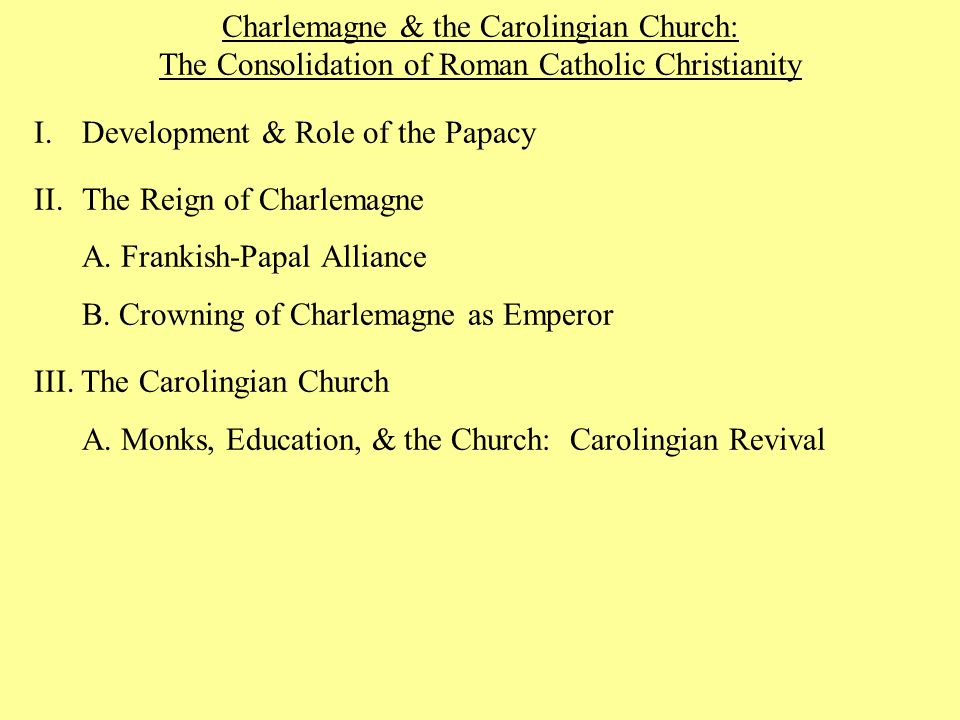 Charlemagne & the Carolingian Church:
The Consolidation of Roman Catholic Christianity

I. Development & Role of the Papacy

II. The Reign of Charlemagne

A. Frankish-Papal Alliance

B. Crowning of Charlemagne as Emperor

III. The Carolingian Church

A. Monks, Education, & the Church: Carolingian Revival